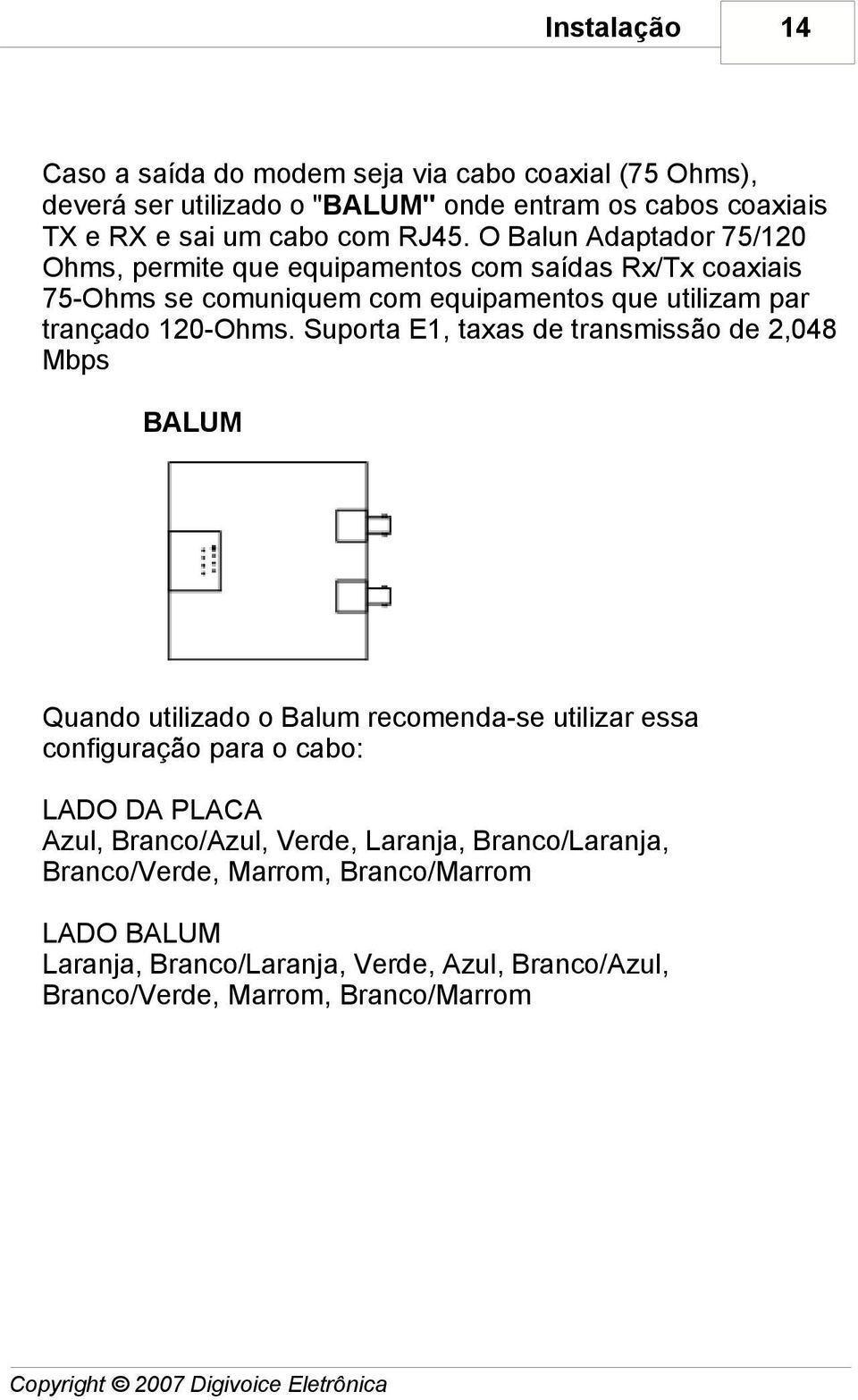 Instalação 14

Caso a saída do modem seja via cabo coaxial (75 Ohms), deverá ser utilizado o "BALUM" onde entram os cabos coaxiais TX e RX e sai um cabo com RJ45. O Balun Adaptador 75/120 Ohms, permite que equipamentos com saídas Rx/Tx coaxiais 75-Ohms se comuniquem com equipamentos que utilizam par trançado 120-Ohms. Suporta E1, taxas de transmissão de 2,048 Mbps

BALUM

Quando utilizado o Balum recomenda-se utilizar essa configuração para o cabo:

LADO DA PLACA
Azul, Branco/Azul, Verde, Laranja, Branco/Laranja, Branco/Verde, Marrom, Branco/Marrom

LADO BALUM
Laranja, Branco/Laranja, Verde, Azul, Branco/Azul, Branco/Verde, Marrom, Branco/Marrom

Copyright © 2007 Digivoice Eletrônica